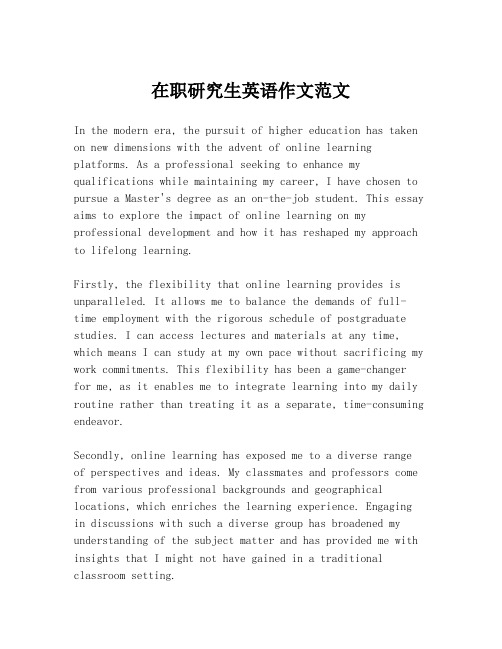 在职研究生英语作文范文

In the modern era, the pursuit of higher education has taken on new dimensions with the advent of online learning platforms. As a professional seeking to enhance my qualifications while maintaining my career, I have chosen to pursue a Master's degree as an on-the-job student. This essay aims to explore the impact of online learning on my professional development and how it has reshaped my approach to lifelong learning.

Firstly, the flexibility that online learning provides is unparalleled. It allows me to balance the demands of full-time employment with the rigorous schedule of postgraduate studies. I can access lectures and materials at any time, which means I can study at my own pace without sacrificing my work commitments. This flexibility has been a game-changer for me, as it enables me to integrate learning into my daily routine rather than treating it as a separate, time-consuming endeavor.

Secondly, online learning has exposed me to a diverse range of perspectives and ideas. My classmates and professors come from various professional backgrounds and geographical locations, which enriches the learning experience. Engaging in discussions with such a diverse group has broadened my understanding of the subject matter and has provided me with insights that I might not have gained in a traditional classroom setting.